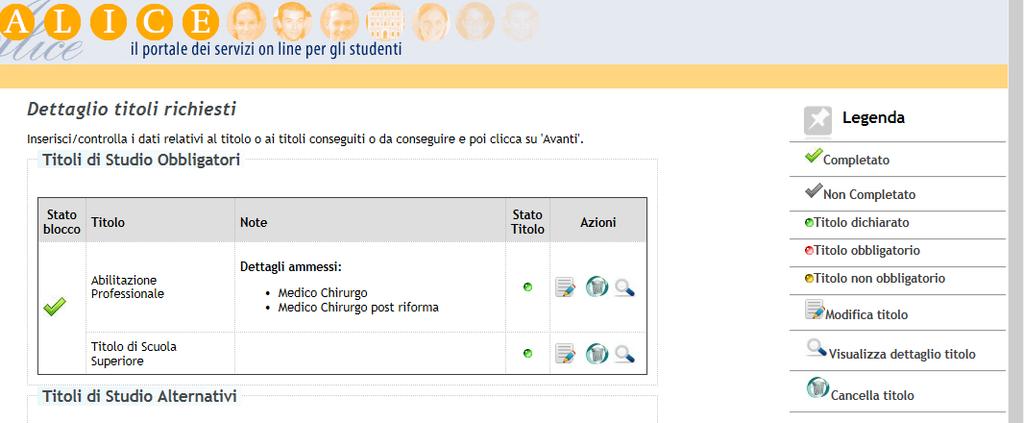 ALICE
il portale dei servizi on line per gli studenti

Dettaglio titoli richiesti

Inserisci/controlla i dati relativi al titolo o ai titoli conseguiti o da conseguire e poi clicca su 'Avanti'.

Titoli di Studio Obbligatori

| Stato blocco | Titolo | Note | Stato Titolo | Azioni |
|---|---|---|---|---|
| | Abilitazione Professionale | Dettagli ammessi: • Medico Chirurgo • Medico Chirurgo post riforma | | |
| | Titolo di Scuola Superiore | | | |

Titoli di Studio Alternativi

Legenda
Completato
Non Completato
Titolo dichiarato
Titolo obbligatorio
Titolo non obbligatorio
Modifica titolo
Visualizza dettaglio titolo
Cancella titolo